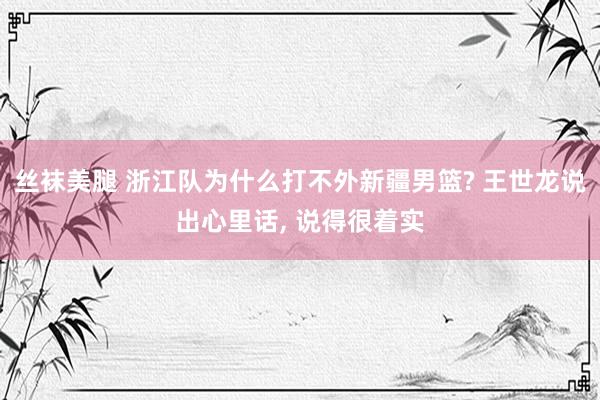 丝袜美腿 浙江队为什么打不外新疆男篮? 王世龙说出心里话, 说得很着实